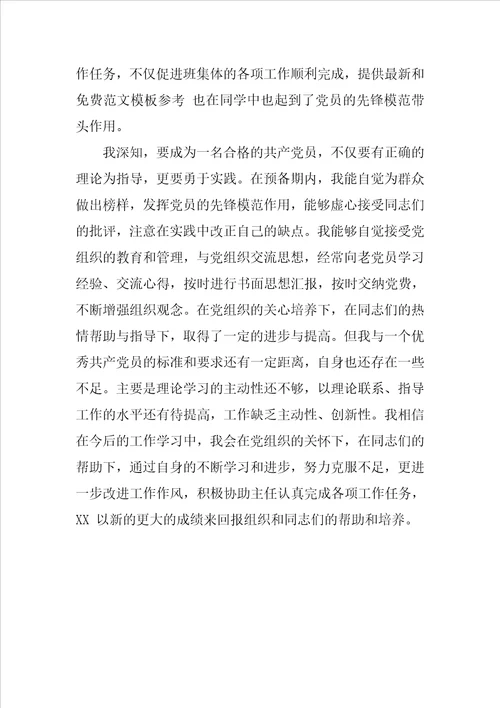 作任务，不仅促进班集体的各项工作顺利完成，提供最新和免费范文模板参考 也在同学中也起到了党员的先锋模范带头作用。

我深知，要成为一名合格的共产党员，不仅要有正确的理论为指导，更要勇于实践。在预备期内，我能自觉为群众做出榜样，发挥党员的先锋模范作用，能够虚心接受同志们的批评，注意在实践中改正自己的缺点。我能够自觉接受党组织的教育和管理，与党组织交流思想，经常向老党员学习经验、交流心得，按时进行书面思想汇报，按时交纳党费，不断增强组织观念。在党组织的关心培养下，在同志们的热情帮助与指导下，取得了一定的进步与提高。但我与一个优秀共产党员的标准和要求还有一定距离，自身也还存在一些不足。主要是理论学习的主动性还不够，以理论联系、指导工作的水平还有待提高，工作缺乏主动性、创新性。我相信在今后的工作学习中，我会在党组织的关怀下，在同志们的帮助下，通过自身的不断学习和进步，努力克服不足，更进一步改进工作作风，积极协助主任认真完成各项工作任务，XX 以新的更大的成绩来回报组织和同志们的帮助和培养。